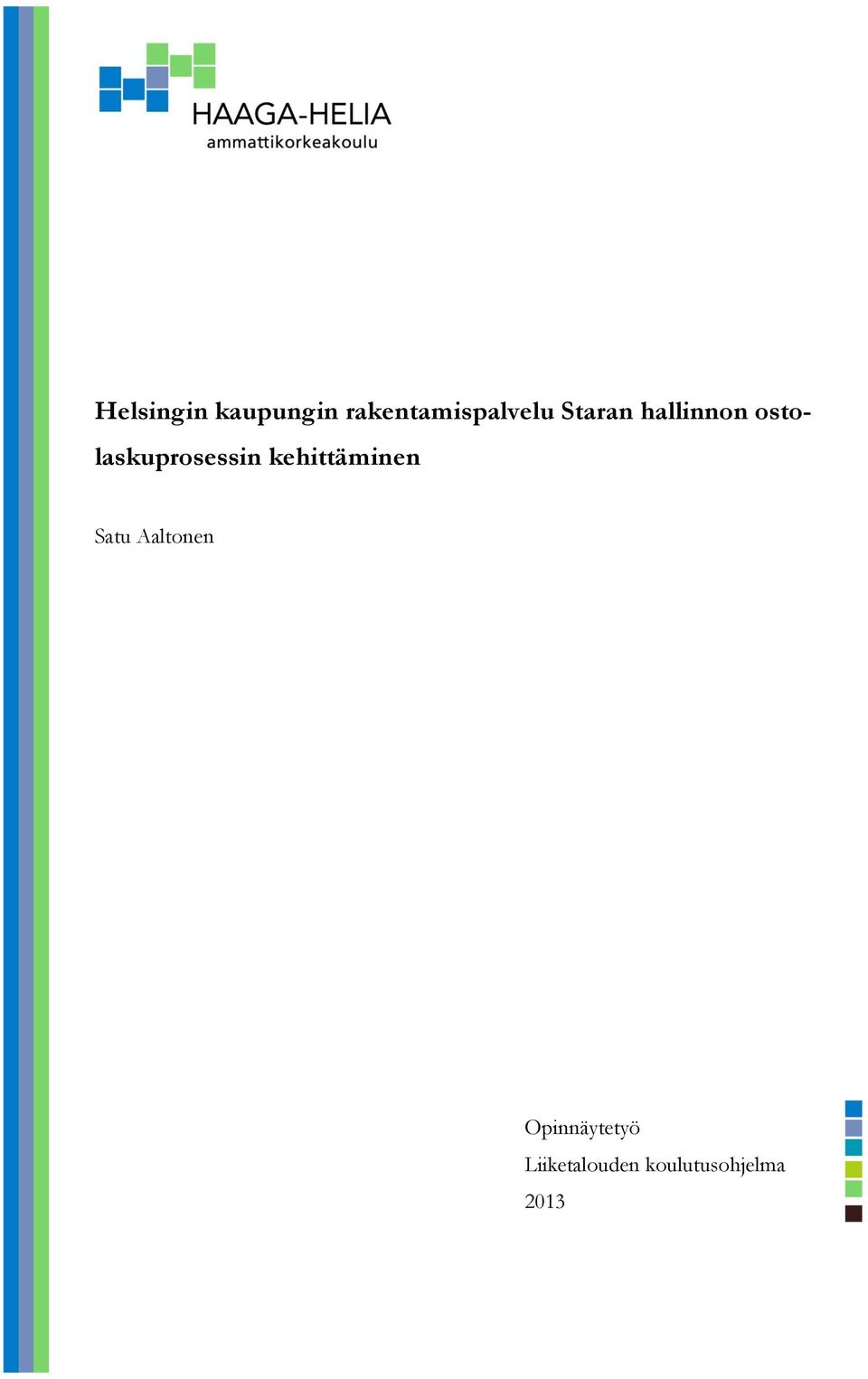 HAAGA-HELIA
ammattikorkeakoulu

Helsingin kaupungin rakentamispalvelu Staran hallinnon ostolaskuprosessin kehittäminen

Satu Aaltonen

Opinnäytetyö
Liiketalouden koulutusohjelma
2013